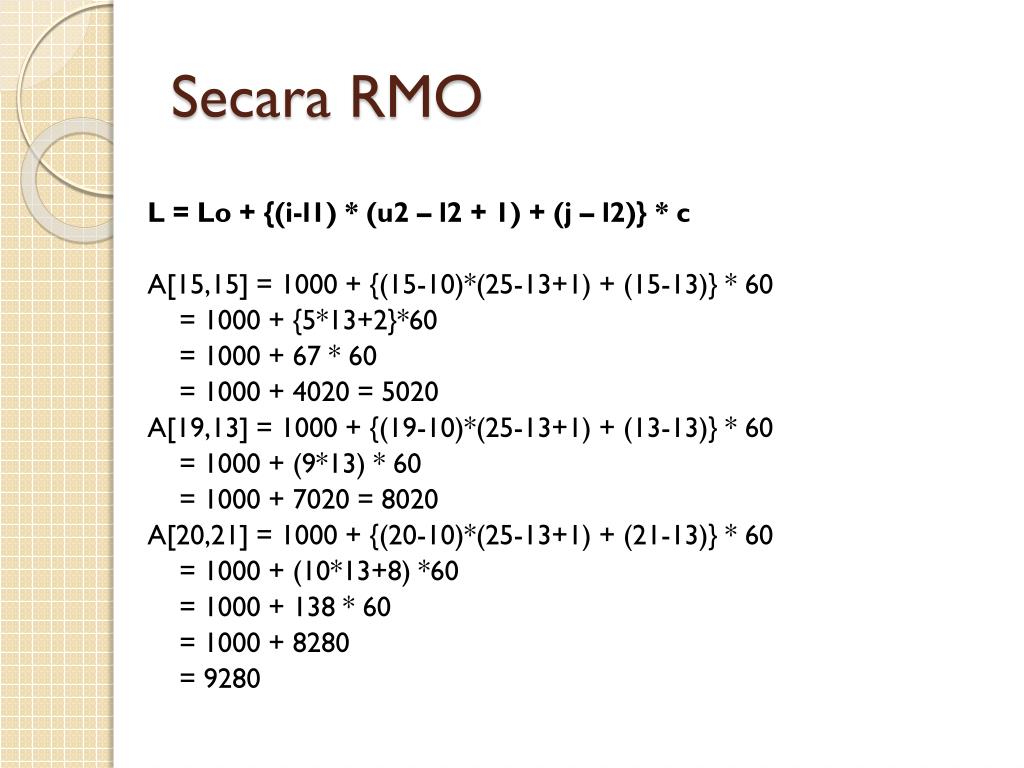 Secara RMO

L = Lo + {(i-l1) * (u2 – l2 + 1) + (j – l2)} * c

A[15,15] = 1000 + {(15-10)*(25-13+1) + (15-13)} * 60
= 1000 + {5*13+2}*60
= 1000 + 67 * 60
= 1000 + 4020 = 5020
A[19,13] = 1000 + {(19-10)*(25-13+1) + (13-13)} * 60
= 1000 + (9*13) * 60
= 1000 + 7020 = 8020
A[20,21] = 1000 + {(20-10)*(25-13+1) + (21-13)} * 60
= 1000 + (10*13+8) *60
= 1000 + 138 * 60
= 1000 + 8280
= 9280